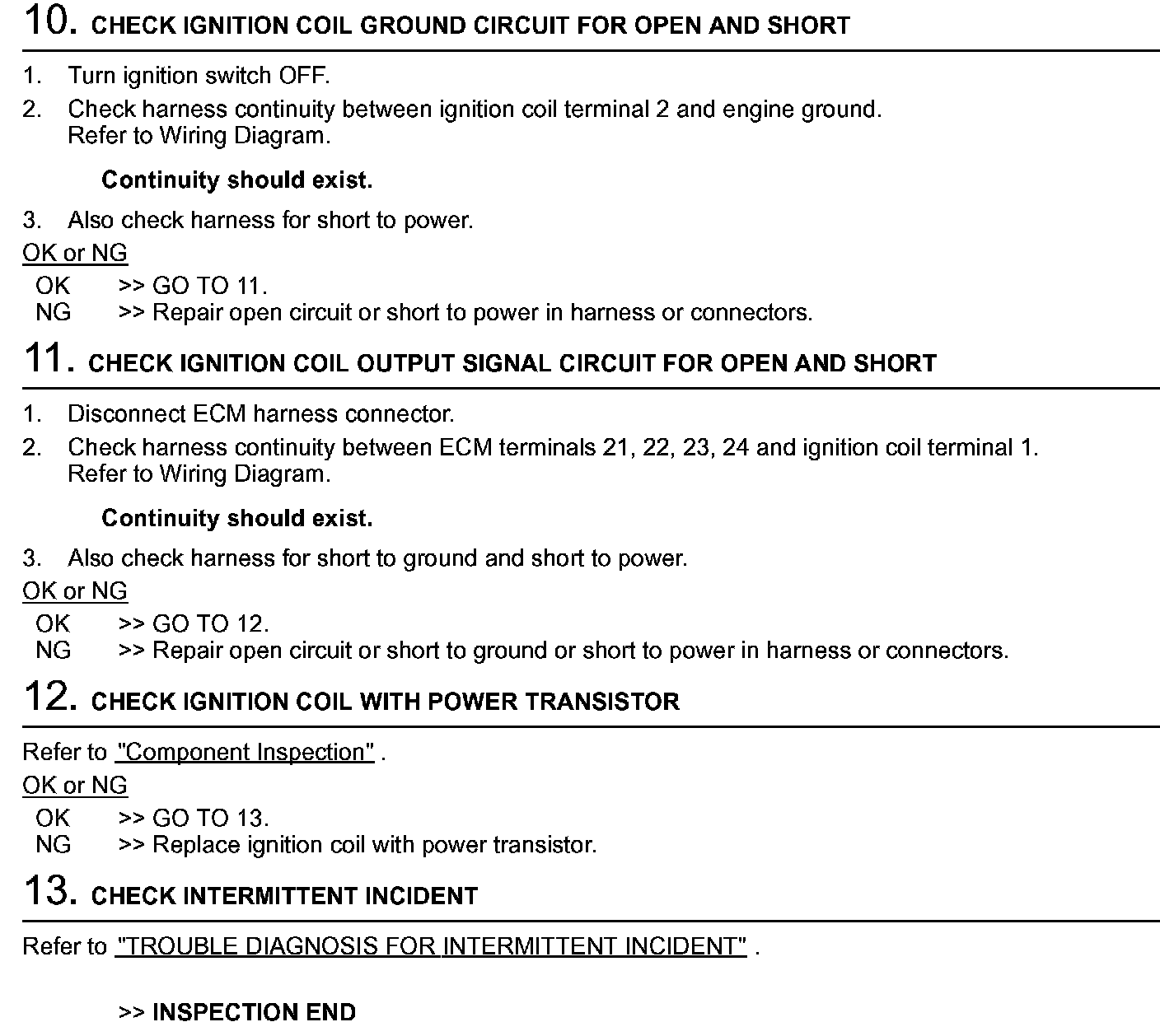 10. CHECK IGNITION COIL GROUND CIRCUIT FOR OPEN AND SHORT

1. Turn ignition switch OFF.
2. Check harness continuity between ignition coil terminal 2 and engine ground.
Refer to Wiring Diagram.

Continuity should exist.

3. Also check harness for short to power.

OK or NG

OK >> GO TO 11.
NG >> Repair open circuit or short to power in harness or connectors.

11. CHECK IGNITION COIL OUTPUT SIGNAL CIRCUIT FOR OPEN AND SHORT

1. Disconnect ECM harness connector.
2. Check harness continuity between ECM terminals 21, 22, 23, 24 and ignition coil terminal 1.
Refer to Wiring Diagram.

Continuity should exist.

3. Also check harness for short to ground and short to power.

OK or NG

OK >> GO TO 12.
NG >> Repair open circuit or short to ground or short to power in harness or connectors.

12. CHECK IGNITION COIL WITH POWER TRANSISTOR

Refer to "Component Inspection" .

OK or NG

OK >> GO TO 13.
NG >> Replace ignition coil with power transistor.

13. CHECK INTERMITTENT INCIDENT

Refer to "TROUBLE DIAGNOSIS FOR INTERMITTENT INCIDENT" .

>> INSPECTION END